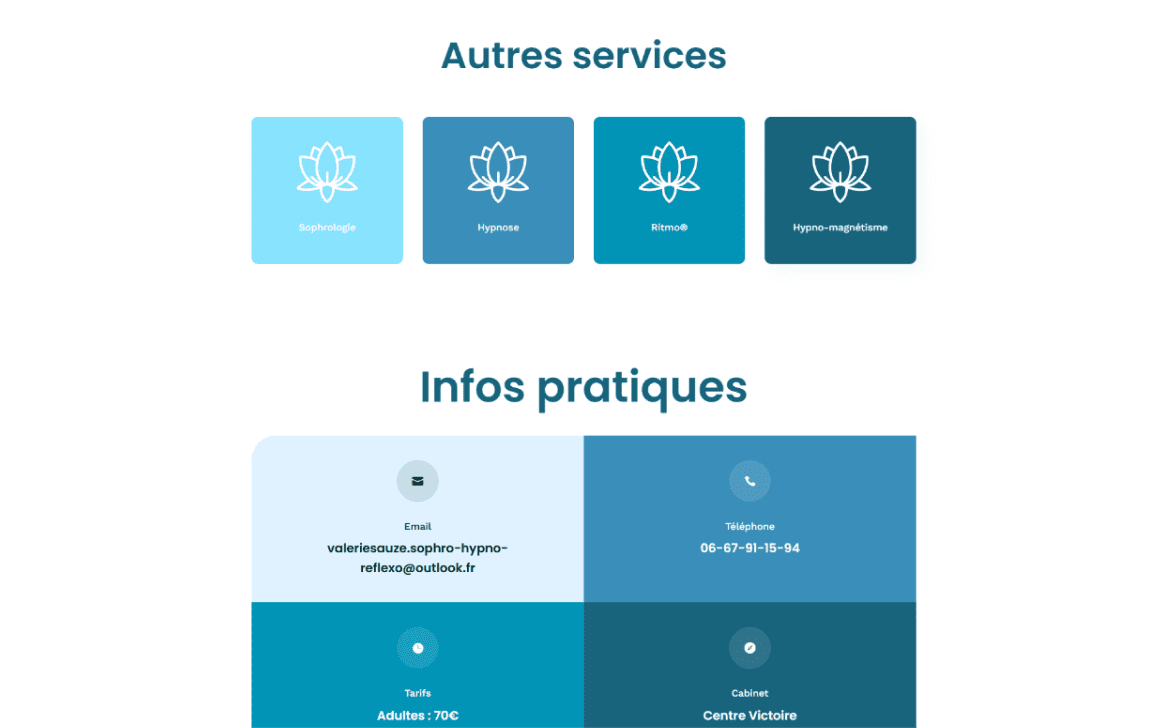 Autres services

Sophrologie

Hypnose

Ritmo®

Hypno-magnétisme

Infos pratiques

Email

valeriesauze.sophro-hypno-reflexo@outlook.fr

Téléphone

06-67-91-15-94

Tarifs

Adultes : 70€

Cabinet

Centre Victoire